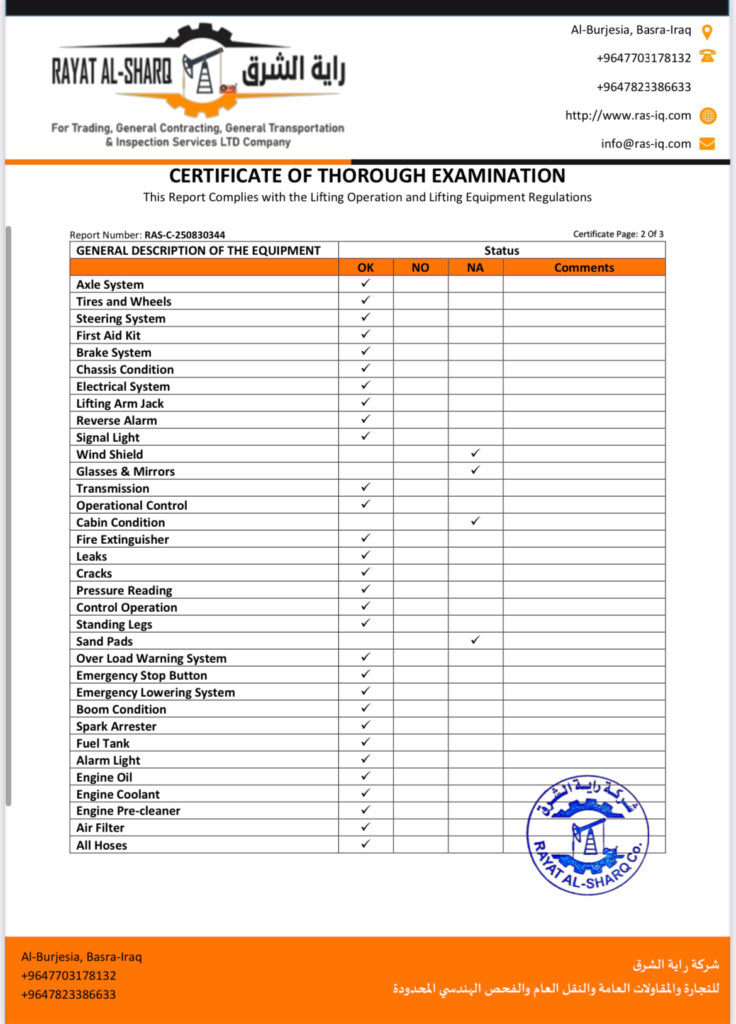 RAYAT AL-SHARQ راية الشرق

For Trading, General Contracting, General Transportation & Inspection Services LTD Company

Al-Burjesia, Basra-Iraq
+9647703178132
+9647823386633
http://www.ras-iq.com
info@ras-iq.com

CERTIFICATE OF THOROUGH EXAMINATION
This Report Complies with the Lifting Operation and Lifting Equipment Regulations

Report Number: RAS-C-250830344
Certificate Page: 2 Of 3

| GENERAL DESCRIPTION OF THE EQUIPMENT | Status | | | |
|---|---|---|---|---|
| | OK | NO | NA | Comments |
| Axle System | ✓ | | | |
| Tires and Wheels | ✓ | | | |
| Steering System | ✓ | | | |
| First Aid Kit | ✓ | | | |
| Brake System | ✓ | | | |
| Chassis Condition | ✓ | | | |
| Electrical System | ✓ | | | |
| Lifting Arm Jack | ✓ | | | |
| Reverse Alarm | ✓ | | | |
| Signal Light | ✓ | | | |
| Wind Shield | | | ✓ | |
| Glasses & Mirrors | | | ✓ | |
| Transmission | ✓ | | | |
| Operational Control | ✓ | | | |
| Cabin Condition | | | ✓ | |
| Fire Extinguisher | ✓ | | | |
| Leaks | ✓ | | | |
| Cracks | ✓ | | | |
| Pressure Reading | ✓ | | | |
| Control Operation | ✓ | | | |
| Standing Legs | ✓ | | | |
| Sand Pads | | | ✓ | |
| Over Load Warning System | ✓ | | | |
| Emergency Stop Button | ✓ | | | |
| Emergency Lowering System | ✓ | | | |
| Boom Condition | ✓ | | | |
| Spark Arrester | ✓ | | | |
| Fuel Tank | ✓ | | | |
| Alarm Light | ✓ | | | |
| Engine Oil | ✓ | | | |
| Engine Coolant | ✓ | | | |
| Engine Pre-cleaner | ✓ | | | |
| Air Filter | ✓ | | | |
| All Hoses | ✓ | | | |

شركة راية الشرق
RAYAT AL-SHARQ Co.

Al-Burjesia, Basra-Iraq
+9647703178132
+9647823386633

شركة راية الشرق
للتجارة والمقاولات العامة والنقل العام والفحص الهندسي المحدودة